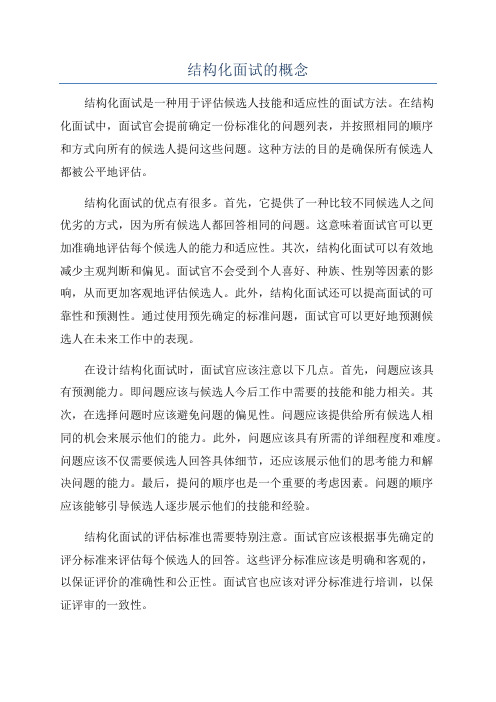 结构化面试的概念

结构化面试是一种用于评估候选人技能和适应性的面试方法。在结构化面试中，面试官会提前确定一份标准化的问题列表，并按照相同的顺序和方式向所有的候选人提问这些问题。这种方法的目的是确保所有候选人都被公平地评估。

结构化面试的优点有很多。首先，它提供了一种比较不同候选人之间优劣的方式，因为所有候选人都回答相同的问题。这意味着面试官可以更加准确地评估每个候选人的能力和适应性。其次，结构化面试可以有效地减少主观判断和偏见。面试官不会受到个人喜好、种族、性别等因素的影响，从而更加客观地评估候选人。此外，结构化面试还可以提高面试的可靠性和预测性。通过使用预先确定的标准问题，面试官可以更好地预测候选人在未来工作中的表现。

在设计结构化面试时，面试官应该注意以下几点。首先，问题应该具有预测能力。即问题应该与候选人今后工作中需要的技能和能力相关。其次，在选择问题时应该避免问题的偏见性。问题应该提供给所有候选人相同的机会来展示他们的能力。此外，问题应该具有所需的详细程度和难度。问题应该不仅需要候选人回答具体细节，还应该展示他们的思考能力和解决问题的能力。最后，提问的顺序也是一个重要的考虑因素。问题的顺序应该能够引导候选人逐步展示他们的技能和经验。

结构化面试的评估标准也需要特别注意。面试官应该根据事先确定的评分标准来评估每个候选人的回答。这些评分标准应该是明确和客观的，以保证评价的准确性和公正性。面试官也应该对评分标准进行培训，以保证评审的一致性。